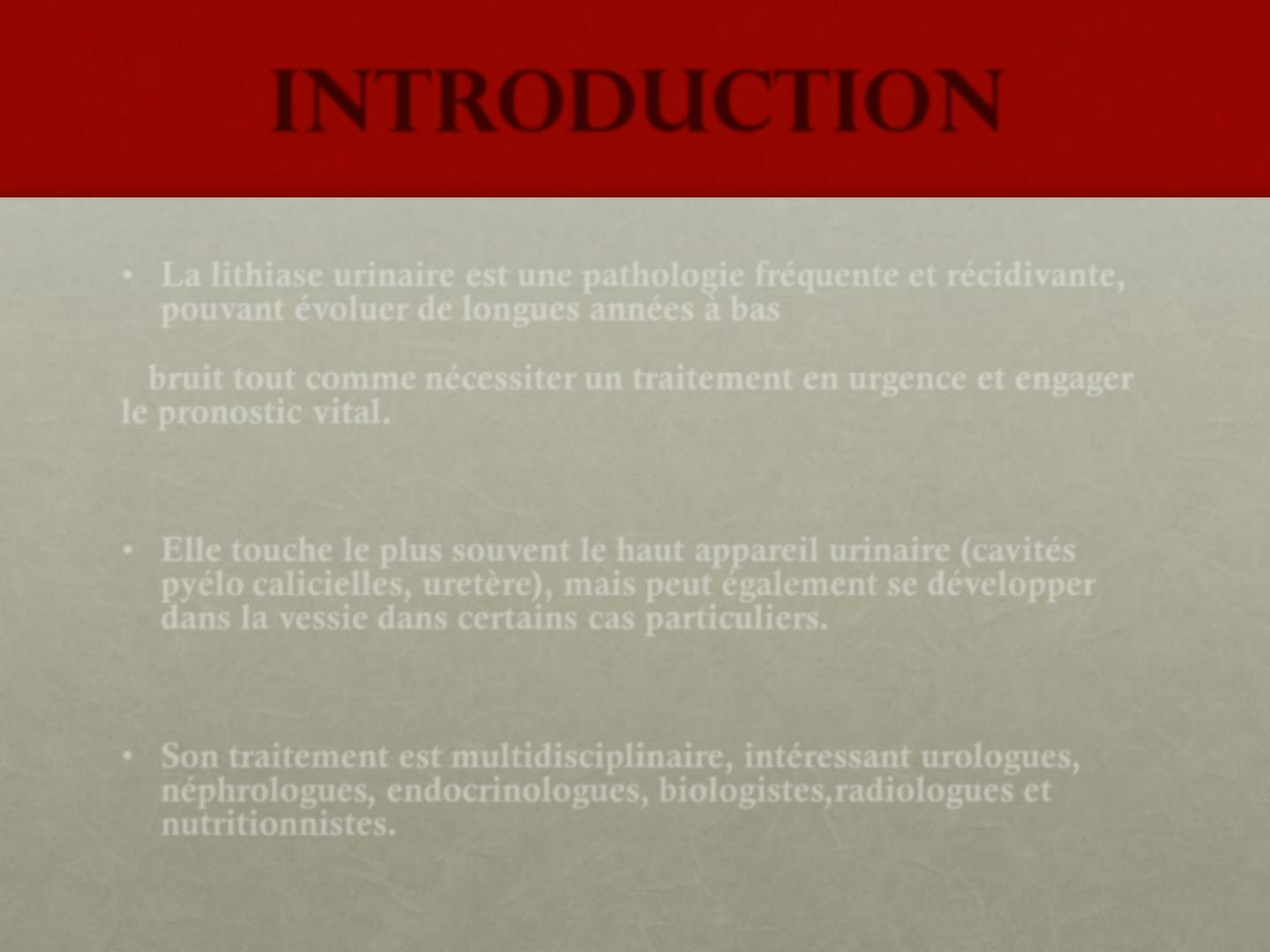 INTRODUCTION

• La lithiase urinaire est une pathologie fréquente et récidivante, pouvant évoluer de longues années à bas

bruit tout comme nécessiter un traitement en urgence et engager le pronostic vital.

• Elle touche le plus souvent le haut appareil urinaire (cavités pyélo calicielles, uretère), mais peut également se développer dans la vessie dans certains cas particuliers.

• Son traitement est multidisciplinaire, intéressant urologues, néphrologues, endocrinologues, biologistes,radiologues et nutritionnistes.